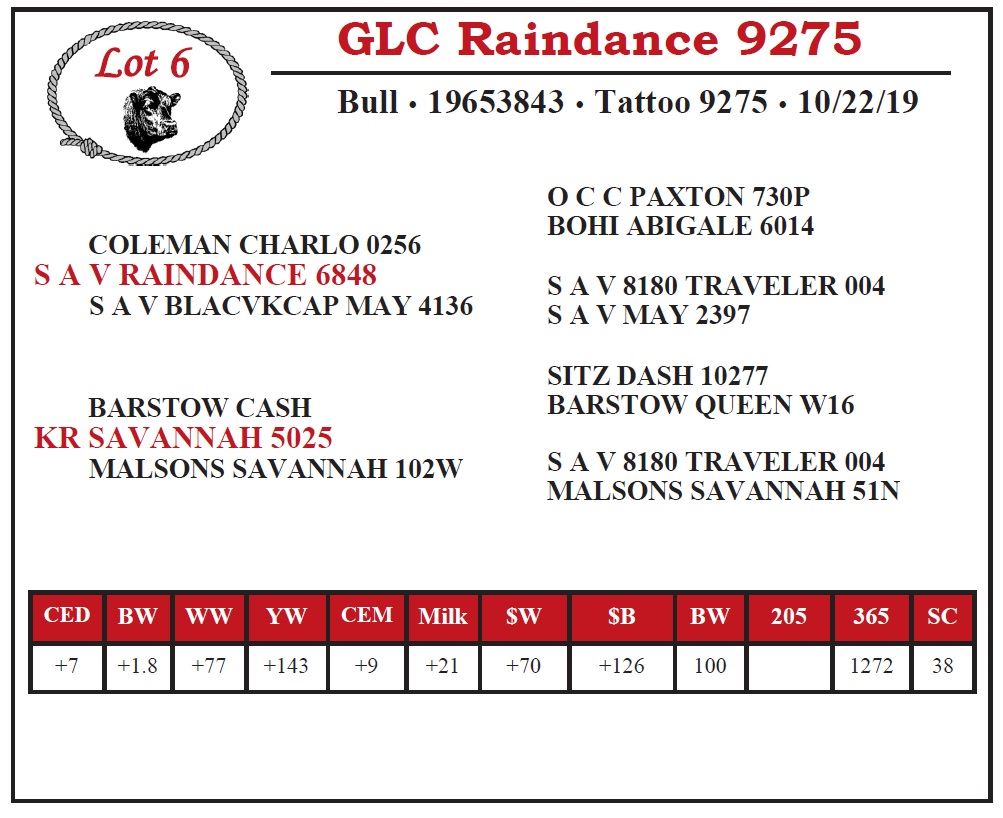 Lot 6

GLC Raindance 9275

Bull • 19653843 • Tattoo 9275 • 10/22/19

COLEMAN CHARLO 0256
S A V RAINDANCE 6848
S A V BLACVKCAP MAY 4136

BARSTOW CASH
KR SAVANNAH 5025
MALSONS SAVANNAH 102W

O C C PAXTON 730P
BOHI ABIGALE 6014

S A V 8180 TRAVELER 004
S A V MAY 2397

SITZ DASH 10277
BARSTOW QUEEN W16

S A V 8180 TRAVELER 004
MALSONS SAVANNAH 51N

| CED | BW | WW | YW | CEM | Milk | $W | $B | BW | 205 | 365 | SC |
|---|---|---|---|---|---|---|---|---|---|---|---|
| +7 | +1.8 | +77 | +143 | +9 | +21 | +70 | +126 | 100 |  | 1272 | 38 |